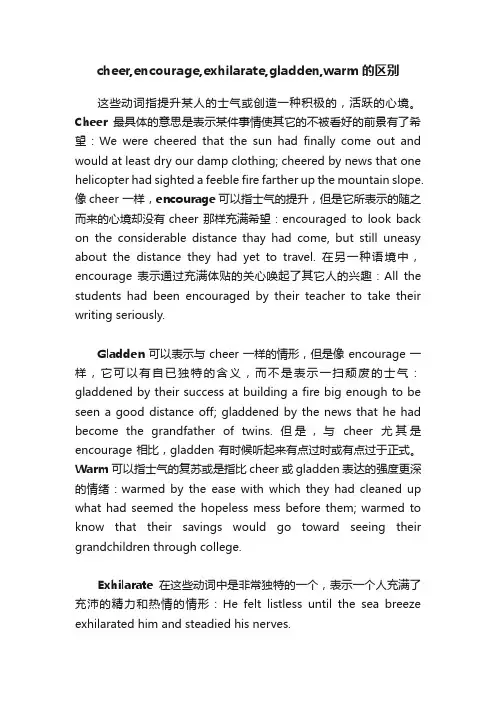 cheer,encourage,exhilarate,gladden,warm 的区别

这些动词指提升某人的士气或创造一种积极的，活跃的心境。Cheer 最具体的意思是表示某件事情使其它的不被看好的前景有了希望：We were cheered that the sun had finally come out and would at least dry our damp clothing; cheered by news that one helicopter had sighted a feeble fire farther up the mountain slope. 像 cheer 一样，encourage 可以指士气的提升，但是它所表示的随之而来的心境却没有 cheer 那样充满希望：encouraged to look back on the considerable distance thay had come, but still uneasy about the distance they had yet to travel. 在另一种语境中，encourage 表示通过充满体贴的关心唤起了其它人的兴趣：All the students had been encouraged by their teacher to take their writing seriously.

Gladden 可以表示与 cheer 一样的情形，但是像 encourage 一样，它可以有自已独特的含义，而不是表示一扫颓废的士气：gladdened by their success at building a fire big enough to be seen a good distance off; gladdened by the news that he had become the grandfather of twins. 但是，与 cheer 尤其是 encourage 相比，gladden 有时候听起来有点过时或有点过于正式。Warm 可以指士气的复苏或是指比 cheer 或 gladden 表达的强度更深的情绪：warmed by the ease with which they had cleaned up what had seemed the hopeless mess before them; warmed to know that their savings would go toward seeing their grandchildren through college.

Exhilarate 在这些动词中是非常独特的一个，表示一个人充满了充沛的精力和热情的情形：He felt listless until the sea breeze exhilarated him and steadied his nerves.